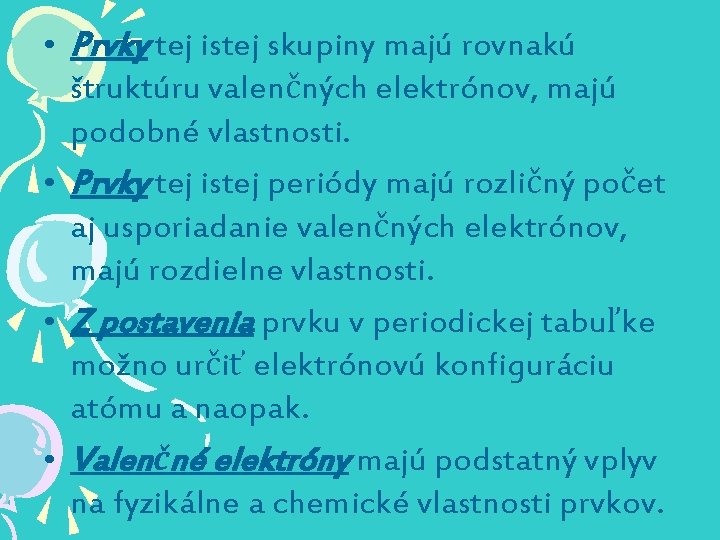 • Prvky tej istej skupiny majú rovnakú štruktúru valenčných elektrónov, majú podobné vlastnosti.

• Prvky tej istej periódy majú rozličný počet aj usporiadanie valenčných elektrónov, majú rozdielne vlastnosti.

• Z postavenia prvku v periodickej tabuľke možno určiť elektrónovú konfiguráciu atómu a naopak.

• Valenčné elektróny majú podstatný vplyv na fyzikálne a chemické vlastnosti prvkov.